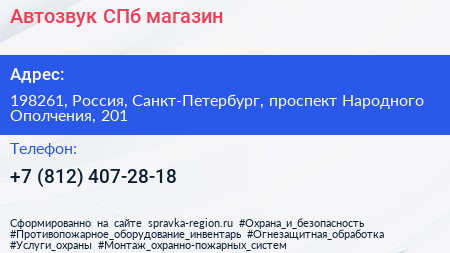 Автозвук СПб магазин

Адрес:

198261, Россия, Санкт-Петербург, проспект Народного Ополчения, 201

Телефон:

+7 (812) 407-28-18

Сформированно на сайте spravka-region.ru #Охрана_и_безопасность #Противопожарное_оборудование_инвентарь #Огнезащитная_обработка #Услуги_охраны #Монтаж_охранно-пожарных_систем